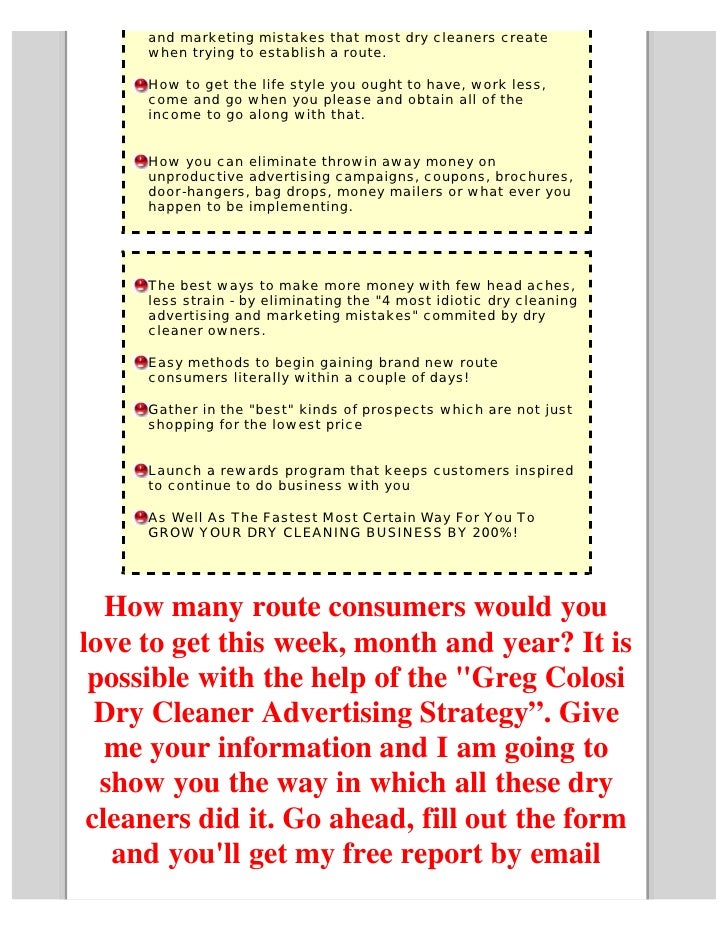 and marketing mistakes that most dry cleaners create when trying to establish a route.

How to get the life style you ought to have, work less, come and go when you please and obtain all of the income to go along with that.

How you can eliminate throwin away money on unproductive advertising campaigns, coupons, brochures, door-hangers, bag drops, money mailers or what ever you happen to be implementing.

The best ways to make more money with few head aches, less strain - by eliminating the "4 most idiotic dry cleaning advertising and marketing mistakes" commited by dry cleaner owners.

Easy methods to begin gaining brand new route consumers literally within a couple of days!

Gather in the "best" kinds of prospects which are not just shopping for the lowest price

Launch a rewards program that keeps customers inspired to continue to do business with you

As Well As The Fastest Most Certain Way For You To GROW YOUR DRY CLEANING BUSINESS BY 200%!

How many route consumers would you love to get this week, month and year? It is possible with the help of the "Greg Colosi Dry Cleaner Advertising Strategy”. Give me your information and I am going to show you the way in which all these dry cleaners did it. Go ahead, fill out the form and you'll get my free report by email